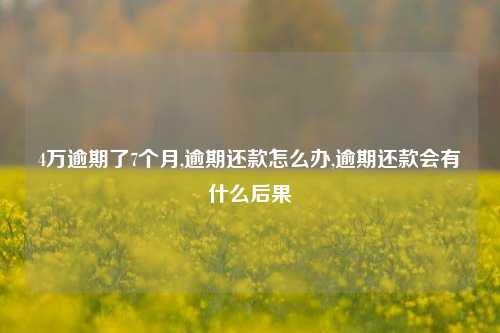 4万逾期了7个月,逾期还款怎么办,逾期还款会有什么后果